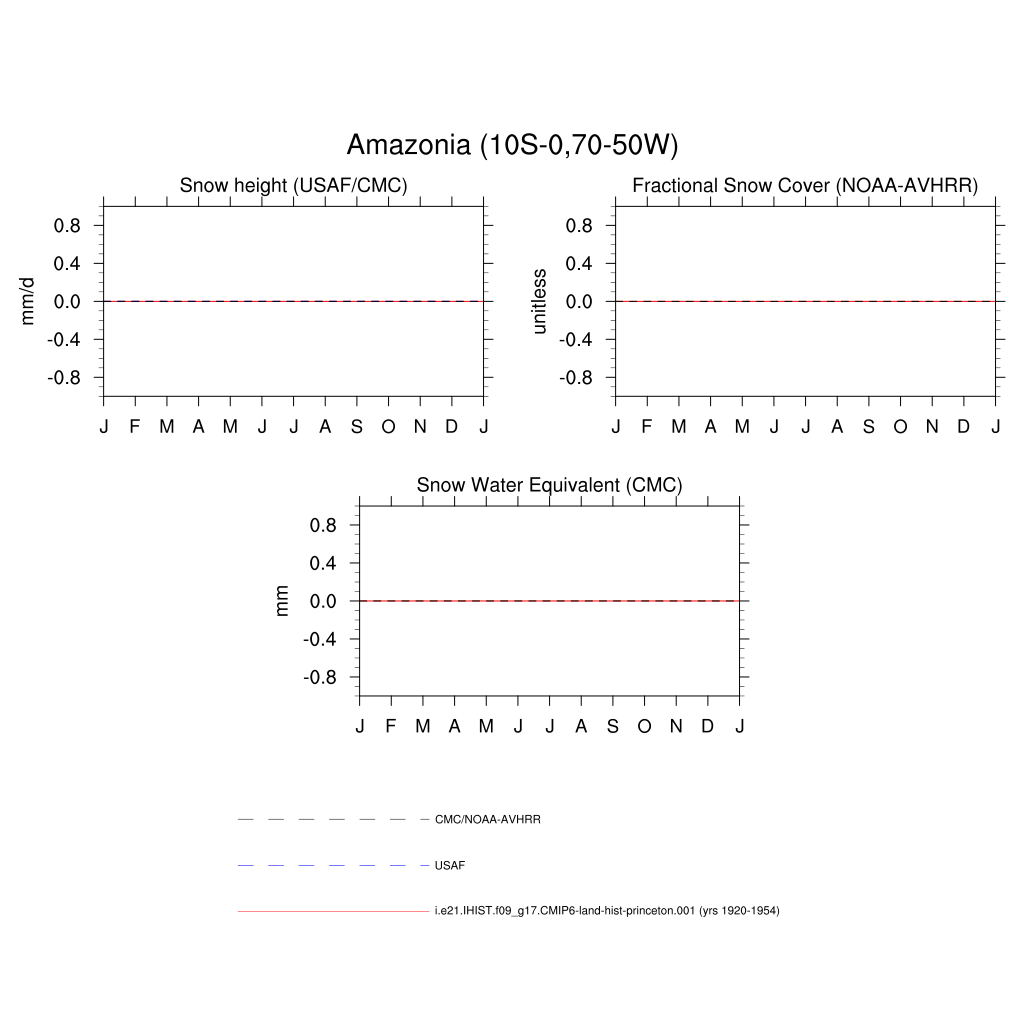 Amazonia (10S-0,70-50W)

Snow height (USAF/CMC)

mm/d

0.8
0.4
0.0
-0.4
-0.8

J F M A M J J A S O N D J

Fractional Snow Cover (NOAA-AVHRR)

unitless

0.8
0.4
0.0
-0.4
-0.8

J F M A M J J A S O N D J

Snow Water Equivalent (CMC)

mm

0.8
0.4
0.0
-0.4
-0.8

J F M A M J J A S O N D J

CMC/NOAA-AVHRR

USAF

i.e21.IHIST.f09_g17.CMIP6-land-hist-princeton.001 (yrs 1920-1954)